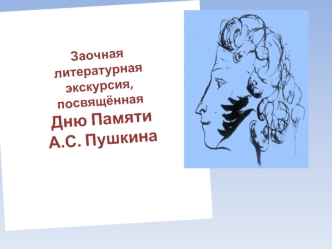 Заочная литературная экскурсия, посвящённая

Дню Памяти А.С. Пушкина